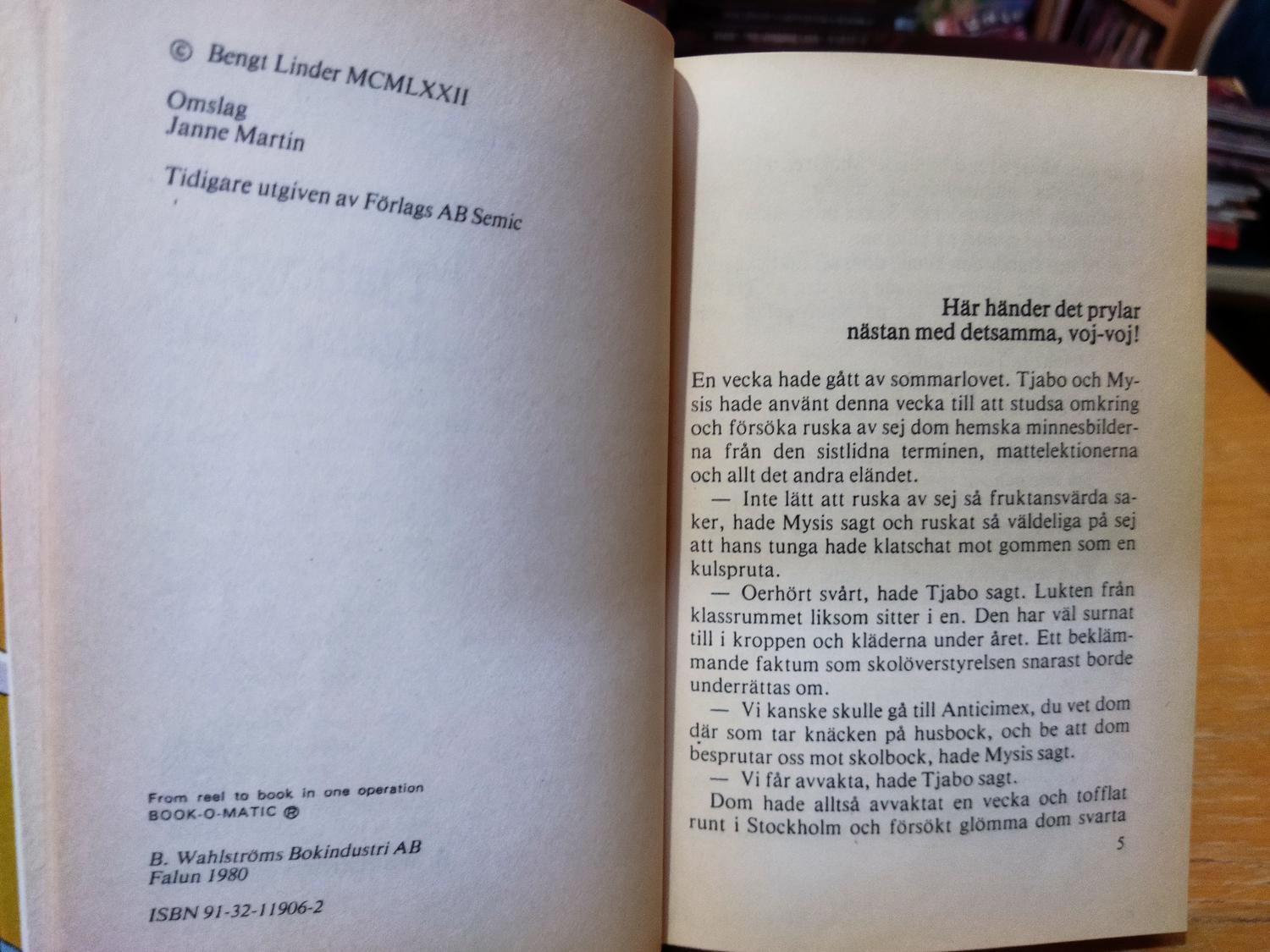 © Bengt Linder MCMLXXII

Omslag
Janne Martin

Tidigare utgiven av Förlags AB Semic

From reel to book in one operation
BOOK-O-MATIC ®

B. Wahlströms Bokindustri AB
Falun 1980

ISBN 91-32-11906-2

Här händer det prylar
nästan med detsamma, voj-voj!

En vecka hade gått av sommarlovet. Tjabo och Mysis hade använt denna vecka till att studsa omkring och försöka ruska av sej dom hemska minnesbilderna från den sistlidna terminen, mattelektionerna och allt det andra eländet.

— Inte lätt att ruska av sej så fruktansvärda saker, hade Mysis sagt och ruskat så väldeliga på sej att hans tunga hade klatschat mot gommen som en kulspruta.

— Oerhört svårt, hade Tjabo sagt. Lukten från klassrummet liksom sitter i en. Den har väl surnat till i kroppen och kläderna under året. Ett beklämmande faktum som skolöverstyrelsen snarast borde underrättas om.

— Vi kanske skulle gå till Anticimex, du vet dom där som tar knäcken på husbock, och be att dom besprutar oss mot skolbock, hade Mysis sagt.

— Vi får avvakta, hade Tjabo sagt.

Dom hade alltså avvaktat en vecka och tofflat runt i Stockholm och försökt glömma dom svarta

5